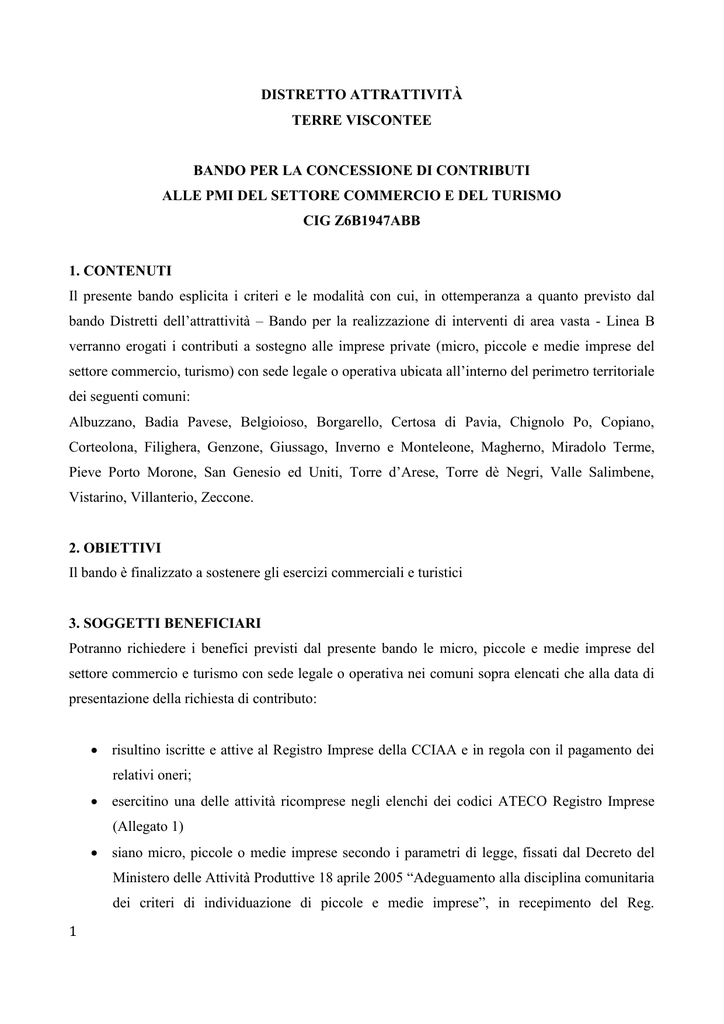 DISTRETTO ATTRATTIVITÀ
TERRE VISCONTEE

BANDO PER LA CONCESSIONE DI CONTRIBUTI
ALLE PMI DEL SETTORE COMMERCIO E DEL TURISMO
CIG Z6B1947ABB

1. CONTENUTI
Il presente bando esplicita i criteri e le modalità con cui, in ottemperanza a quanto previsto dal bando Distretti dell'attrattività – Bando per la realizzazione di interventi di area vasta - Linea B verranno erogati i contributi a sostegno alle imprese private (micro, piccole e medie imprese del settore commercio, turismo) con sede legale o operativa ubicata all'interno del perimetro territoriale dei seguenti comuni:
Albuzzano, Badia Pavese, Belgioioso, Borgarello, Certosa di Pavia, Chignolo Po, Copiano, Corteolona, Filighera, Genzone, Giussago, Inverno e Monteleone, Magherno, Miradolo Terme, Pieve Porto Morone, San Genesio ed Uniti, Torre d'Arese, Torre dè Negri, Valle Salimbene, Vistarino, Villanterio, Zeccone.

2. OBIETTIVI
Il bando è finalizzato a sostenere gli esercizi commerciali e turistici

3. SOGGETTI BENEFICIARI
Potranno richiedere i benefici previsti dal presente bando le micro, piccole e medie imprese del settore commercio e turismo con sede legale o operativa nei comuni sopra elencati che alla data di presentazione della richiesta di contributo:

• risultino iscritte e attive al Registro Imprese della CCIAA e in regola con il pagamento dei relativi oneri;
• esercitino una delle attività ricomprese negli elenchi dei codici ATECO Registro Imprese (Allegato 1)
• siano micro, piccole o medie imprese secondo i parametri di legge, fissati dal Decreto del Ministero delle Attività Produttive 18 aprile 2005 "Adeguamento alla disciplina comunitaria dei criteri di individuazione di piccole e medie imprese", in recepimento del Reg.

1